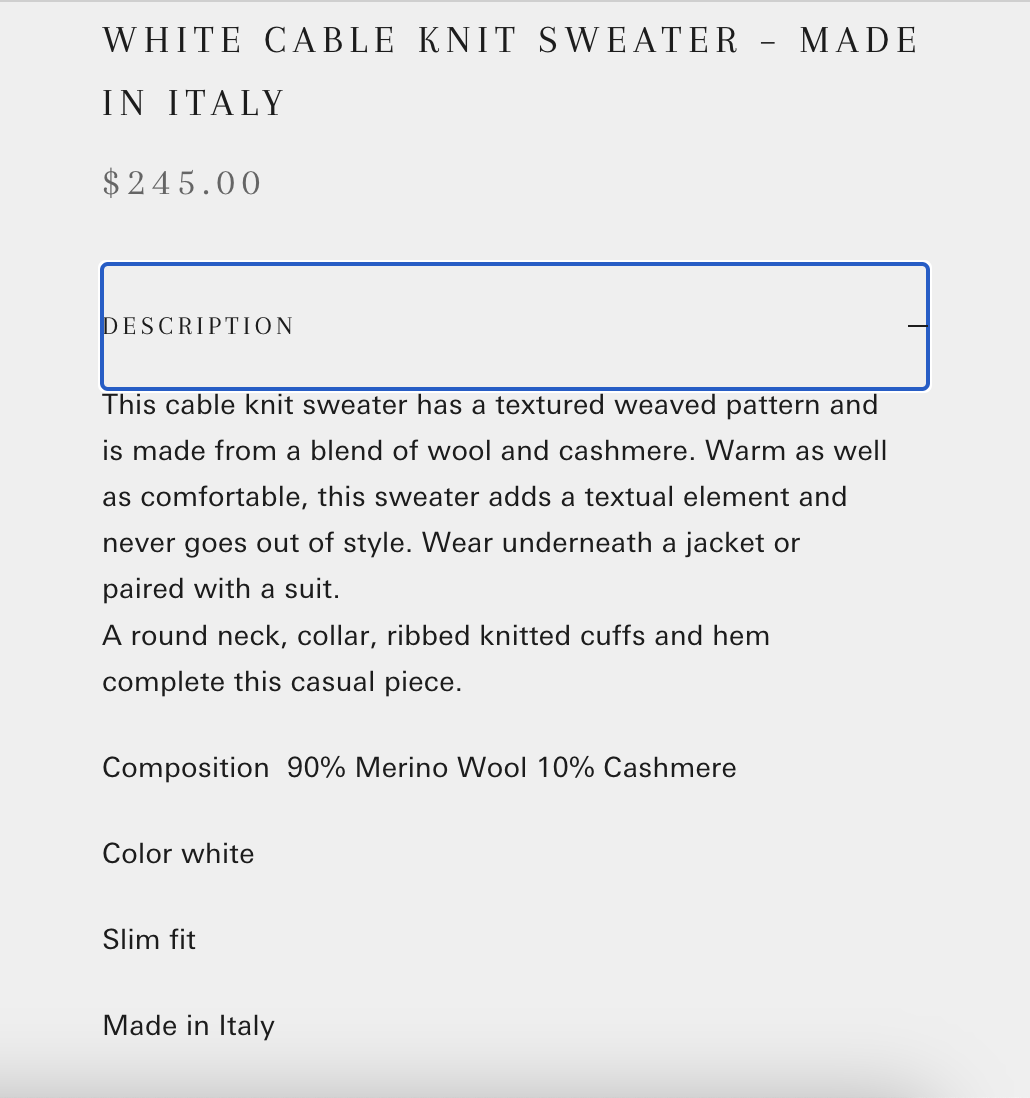 WHITE CABLE KNIT SWEATER – MADE IN ITALY

$245.00

DESCRIPTION

This cable knit sweater has a textured weaved pattern and is made from a blend of wool and cashmere. Warm as well as comfortable, this sweater adds a textual element and never goes out of style. Wear underneath a jacket or paired with a suit.
A round neck, collar, ribbed knitted cuffs and hem complete this casual piece.

Composition 90% Merino Wool 10% Cashmere

Color white

Slim fit

Made in Italy